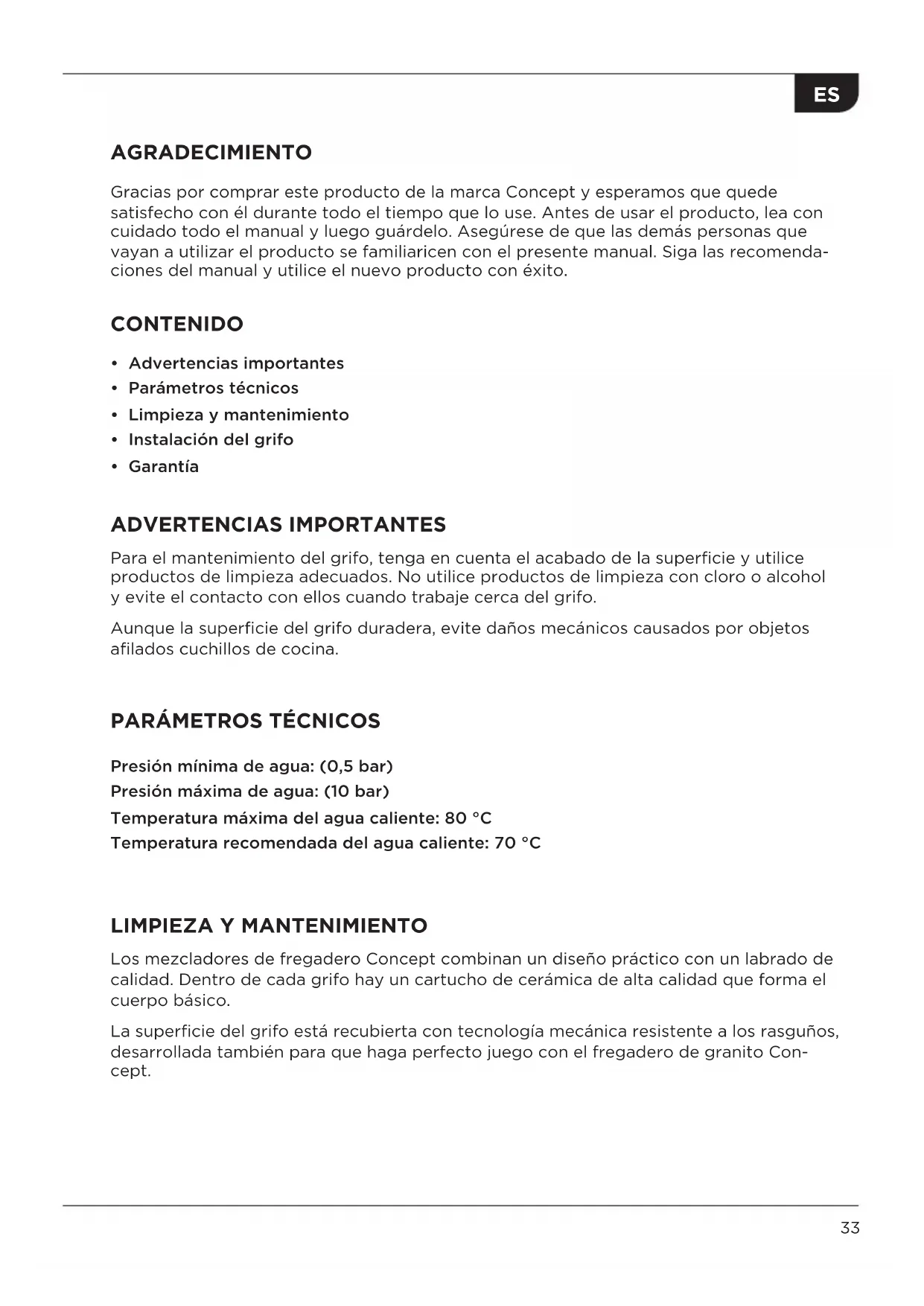 ES

AGRADECIMIENTO

Gracias por comprar este producto de la marca Concept y esperamos que quede satisfecho con él durante todo el tiempo que lo use. Antes de usar el producto, lea con cuidado todo el manual y luego guárdelo. Asegúrese de que las demás personas que vayan a utilizar el producto se familiaricen con el presente manual. Siga las recomendaciones del manual y utilice el nuevo producto con éxito.

CONTENIDO

• Advertencias importantes
• Parámetros técnicos
• Limpieza y mantenimiento
• Instalación del grifo
• Garantía

ADVERTENCIAS IMPORTANTES

Para el mantenimiento del grifo, tenga en cuenta el acabado de la superficie y utilice productos de limpieza adecuados. No utilice productos de limpieza con cloro o alcohol y evite el contacto con ellos cuando trabaje cerca del grifo.

Aunque la superficie del grifo duradera, evite daños mecánicos causados por objetos afilados cuchillos de cocina.

PARÁMETROS TÉCNICOS

Presión mínima de agua: (0,5 bar)
Presión máxima de agua: (10 bar)
Temperatura máxima del agua caliente: 80 °C
Temperatura recomendada del agua caliente: 70 °C

LIMPIEZA Y MANTENIMIENTO

Los mezcladores de fregadero Concept combinan un diseño práctico con un labrado de calidad. Dentro de cada grifo hay un cartucho de cerámica de alta calidad que forma el cuerpo básico.

La superficie del grifo está recubierta con tecnología mecánica resistente a los rasguños, desarrollada también para que haga perfecto juego con el fregadero de granito Concept.

33